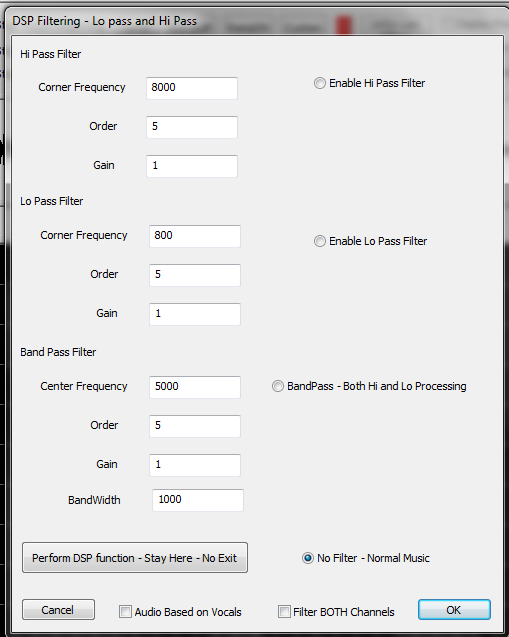 DSP Filtering - Lo pass and Hi Pass

Hi Pass Filter

Corner Frequency 8000

Enable Hi Pass Filter

Order 5

Gain 1

Lo Pass Filter

Corner Frequency 800

Enable Lo Pass Filter

Order 5

Gain 1

Band Pass Filter

Center Frequency 5000

BandPass - Both Hi and Lo Processing

Order 5

Gain 1

BandWidth 1000

Perform DSP function - Stay Here - No Exit

No Filter - Normal Music

Cancel

Audio Based on Vocals

Filter BOTH Channels

OK